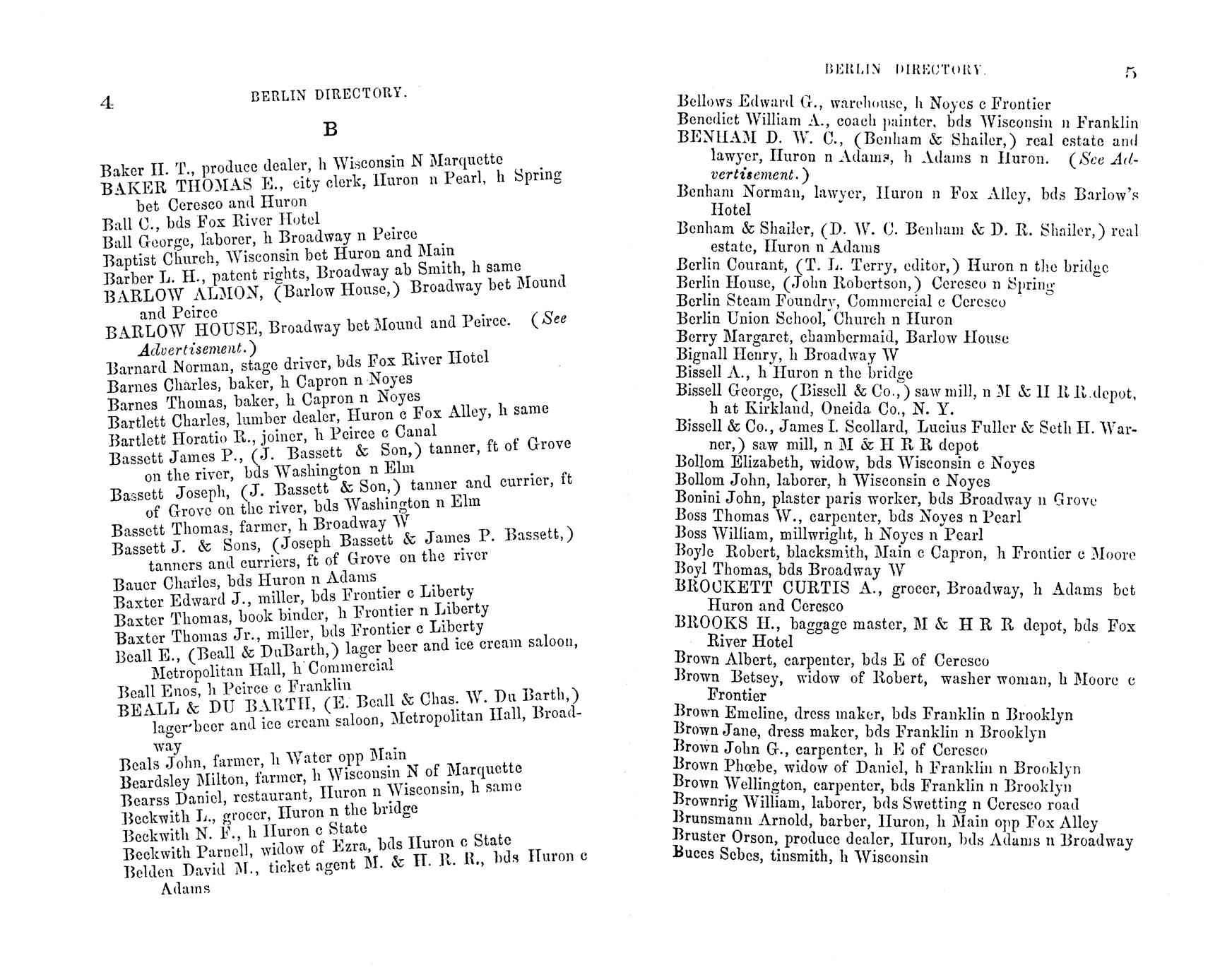 4 BERLIN DIRECTORY.

B

Baker H. T., produce dealer, h Wisconsin N Marquette
BAKER THOMAS E., city clerk, Huron n Pearl, h Spring bet Ceresco and Huron
Ball C., bds Fox River Hotel
Ball George, laborer, h Broadway n Peirce
Baptist Church, Wisconsin bet Huron and Main
Barber L. H., patent rights, Broadway ab Smith, h same
BARLOW ALMON, (Barlow House,) Broadway bet Mound and Peirce
BARLOW HOUSE, Broadway bet Mound and Peirce. (See Advertisement.)
Barnard Norman, stage driver, bds Fox River Hotel
Barnes Charles, baker, h Capron n Noyes
Barnes Thomas, baker, h Capron n Noyes
Bartlett Charles, lumber dealer, Huron c Fox Alley, h same
Bartlett Horatio R., joiner, h Peirce c Canal
Bassett James P., (J. Bassett & Son,) tanner, ft of Grove on the river, bds Washington n Elm
Bassett Joseph, (J. Bassett & Son,) tanner and currier, ft of Grove on the river, bds Washington n Elm
Bassett Thomas, farmer, h Broadway W
Bassett J. & Sons, (Joseph Bassett & James P. Bassett,) tanners and curriers, ft of Grove on the river
Bauer Charles, bds Huron n Adams
Baxter Edward J., miller, bds Frontier c Liberty
Baxter Thomas, book binder, h Frontier n Liberty
Baxter Thomas Jr., miller, bds Frontier c Liberty
Beall E., (Beall & DuBarth,) lager beer and ice cream saloon, Metropolitan Hall, h Commercial
Beall Enos, h Peirce c Franklin
BEALL & DU BARTH, (E. Beall & Chas. W. Du Barth,) lager beer and ice cream saloon, Metropolitan Hall, Broadway
Beals John, farmer, h Water opp Main
Beardsley Milton, farmer, h Wisconsin N of Marquette
Bearss Daniel, restaurant, Huron n Wisconsin, h same
Beckwith L., grocer, Huron n the bridge
Beckwith N. F., h Huron c State
Beckwith Parnell, widow of Ezra, bds Huron c State
Belden David M., ticket agent M. & H. R. R., bds Huron c Adams

BERLIN DIRECTORY. 5

Bellows Edward G., warehouse, h Noyes c Frontier
Benedict William A., coach painter, bds Wisconsin n Franklin
BENHAM D. W. C., (Benham & Shailer,) real estate and lawyer, Huron n Adams, h Adams n Huron. (See Advertisement.)
Benham Norman, lawyer, Huron n Fox Alley, bds Barlow's Hotel
Benham & Shailer, (D. W. C. Benham & D. R. Shailer,) real estate, Huron n Adams
Berlin Courant, (T. L. Terry, editor,) Huron n the bridge
Berlin House, (John Robertson,) Ceresco n Spring
Berlin Steam Foundry, Commercial c Ceresco
Berlin Union School, Church n Huron
Berry Margaret, chambermaid, Barlow House
Bignall Henry, h Broadway W
Bissell A., h Huron n the bridge
Bissell George, (Bissell & Co.,) saw mill, n M & H R R depot, h at Kirkland, Oneida Co., N. Y.
Bissell & Co., James I. Scollard, Lucius Fuller & Seth H. Warner,) saw mill, n M & H R R depot
Bollom Elizabeth, widow, bds Wisconsin c Noyes
Bollom John, laborer, h Wisconsin c Noyes
Bonini John, plaster paris worker, bds Broadway n Grove
Boss Thomas W., carpenter, bds Noyes n Pearl
Boss William, millwright, h Noyes n Pearl
Boyle Robert, blacksmith, Main c Capron, h Frontier c Moore
Boyl Thomas, bds Broadway W
BROCKETT CURTIS A., grocer, Broadway, h Adams bet Huron and Ceresco
BROOKS H., baggage master, M & H R R depot, bds Fox River Hotel
Brown Albert, carpenter, bds E of Ceresco
Brown Betsey, widow of Robert, washer woman, h Moore c Frontier
Brown Emeline, dress maker, bds Franklin n Brooklyn
Brown Jane, dress maker, bds Franklin n Brooklyn
Brown John G., carpenter, h E of Ceresco
Brown Phœbe, widow of Daniel, h Franklin n Brooklyn
Brown Wellington, carpenter, bds Franklin n Brooklyn
Brownrig William, laborer, bds Swetting n Ceresco road
Brunsmann Arnold, barber, Huron, h Main opp Fox Alley
Bruster Orson, produce dealer, Huron, bds Adams n Broadway
Buces Sebes, tinsmith, h Wisconsin